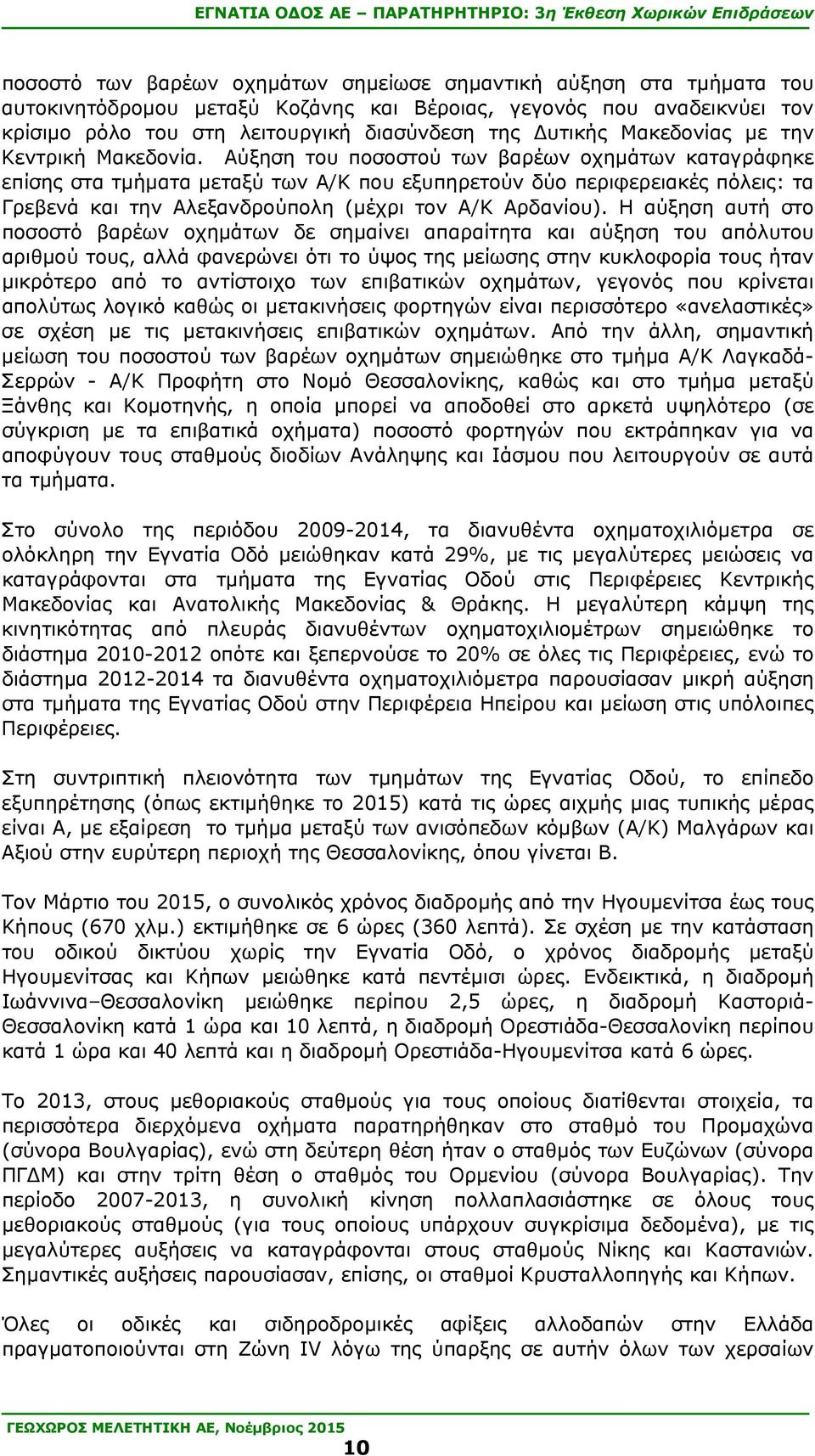 ΕΓΝΑΤΙΑ ΟΔΟΣ ΑΕ – ΠΑΡΑΤΗΡΗΤΗΡΙΟ: 3η Έκθεση Χωρικών Επιδράσεων

ποσοστό των βαρέων οχημάτων σημείωσε σημαντική αύξηση στα τμήματα του αυτοκινητόδρομου μεταξύ Κοζάνης και Βέροιας, γεγονός που αναδεικνύει τον κρίσιμο ρόλο του στη λειτουργική διασύνδεση της Δυτικής Μακεδονίας με την Κεντρική Μακεδονία. Αύξηση του ποσοστού των βαρέων οχημάτων καταγράφηκε επίσης στα τμήματα μεταξύ των Α/Κ που εξυπηρετούν δύο περιφερειακές πόλεις: τα Γρεβενά και την Αλεξανδρούπολη (μέχρι τον Α/Κ Αρδανίου). Η αύξηση αυτή στο ποσοστό βαρέων οχημάτων δε σημαίνει απαραίτητα και αύξηση του απόλυτου αριθμού τους, αλλά φανερώνει ότι το ύψος της μείωσης στην κυκλοφορία τους ήταν μικρότερο από το αντίστοιχο των επιβατικών οχημάτων, γεγονός που κρίνεται απολύτως λογικό καθώς οι μετακινήσεις φορτηγών είναι περισσότερο «ανελαστικές» σε σχέση με τις μετακινήσεις επιβατικών οχημάτων. Από την άλλη, σημαντική μείωση του ποσοστού των βαρέων οχημάτων σημειώθηκε στο τμήμα Α/Κ Λαγκαδά-Σερρών - Α/Κ Προφήτη στο Νομό Θεσσαλονίκης, καθώς και στο τμήμα μεταξύ Ξάνθης και Κομοτηνής, η οποία μπορεί να αποδοθεί στο αρκετά υψηλότερο (σε σύγκριση με τα επιβατικά οχήματα) ποσοστό φορτηγών που εκτράπηκαν για να αποφύγουν τους σταθμούς διοδίων Ανάληψης και Ιάσμου που λειτουργούν σε αυτά τα τμήματα.

Στο σύνολο της περιόδου 2009-2014, τα διανυθέντα οχηματοχιλιόμετρα σε ολόκληρη την Εγνατία Οδό μειώθηκαν κατά 29%, με τις μεγαλύτερες μειώσεις να καταγράφονται στα τμήματα της Εγνατίας Οδού στις Περιφέρειες Κεντρικής Μακεδονίας και Ανατολικής Μακεδονίας & Θράκης. Η μεγαλύτερη κάμψη της κινητικότητας από πλευράς διανυθέντων οχηματοχιλιομέτρων σημειώθηκε το διάστημα 2010-2012 οπότε και ξεπερνούσε το 20% σε όλες τις Περιφέρειες, ενώ το διάστημα 2012-2014 τα διανυθέντα οχηματοχιλιόμετρα παρουσίασαν μικρή αύξηση στα τμήματα της Εγνατίας Οδού στην Περιφέρεια Ηπείρου και μείωση στις υπόλοιπες Περιφέρειες.

Στη συντριπτική πλειονότητα των τμημάτων της Εγνατίας Οδού, το επίπεδο εξυπηρέτησης (όπως εκτιμήθηκε το 2015) κατά τις ώρες αιχμής μιας τυπικής μέρας είναι Α, με εξαίρεση το τμήμα μεταξύ των ανισόπεδων κόμβων (Α/Κ) Μαλγάρων και Αξιού στην ευρύτερη περιοχή της Θεσσαλονίκης, όπου γίνεται Β.

Τον Μάρτιο του 2015, ο συνολικός χρόνος διαδρομής από την Ηγουμενίτσα έως τους Κήπους (670 χλμ.) εκτιμήθηκε σε 6 ώρες (360 λεπτά). Σε σχέση με την κατάσταση του οδικού δικτύου χωρίς την Εγνατία Οδό, ο χρόνος διαδρομής μεταξύ Ηγουμενίτσας και Κήπων μειώθηκε κατά πεντέμισι ώρες. Ενδεικτικά, η διαδρομή Ιωάννινα–Θεσσαλονίκη μειώθηκε περίπου 2,5 ώρες, η διαδρομή Καστοριά-Θεσσαλονίκη κατά 1 ώρα και 10 λεπτά, η διαδρομή Ορεστιάδα-Θεσσαλονίκη περίπου κατά 1 ώρα και 40 λεπτά και η διαδρομή Ορεστιάδα-Ηγουμενίτσα κατά 6 ώρες.

Το 2013, στους μεθοριακούς σταθμούς για τους οποίους διατίθενται στοιχεία, τα περισσότερα διερχόμενα οχήματα παρατηρήθηκαν στο σταθμό του Προμαχώνα (σύνορα Βουλγαρίας), ενώ στη δεύτερη θέση ήταν ο σταθμός των Ευζώνων (σύνορα ΠΓΔΜ) και στην τρίτη θέση ο σταθμός του Ορμενίου (σύνορα Βουλγαρίας). Την περίοδο 2007-2013, η συνολική κίνηση πολλαπλασιάστηκε σε όλους τους μεθοριακούς σταθμούς (για τους οποίους υπάρχουν συγκρίσιμα δεδομένα), με τις μεγαλύτερες αυξήσεις να καταγράφονται στους σταθμούς Νίκης και Καστανιών. Σημαντικές αυξήσεις παρουσίασαν, επίσης, οι σταθμοί Κρυσταλλοπηγής και Κήπων.

Όλες οι οδικές και σιδηροδρομικές αφίξεις αλλοδαπών στην Ελλάδα πραγματοποιούνται στη Ζώνη IV λόγω της ύπαρξης σε αυτήν όλων των χερσαίων

ΓΕΩΧΩΡΟΣ ΜΕΛΕΤΗΤΙΚΗ ΑΕ, Νοέμβριος 2015
10